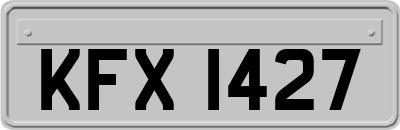 KFX 1427